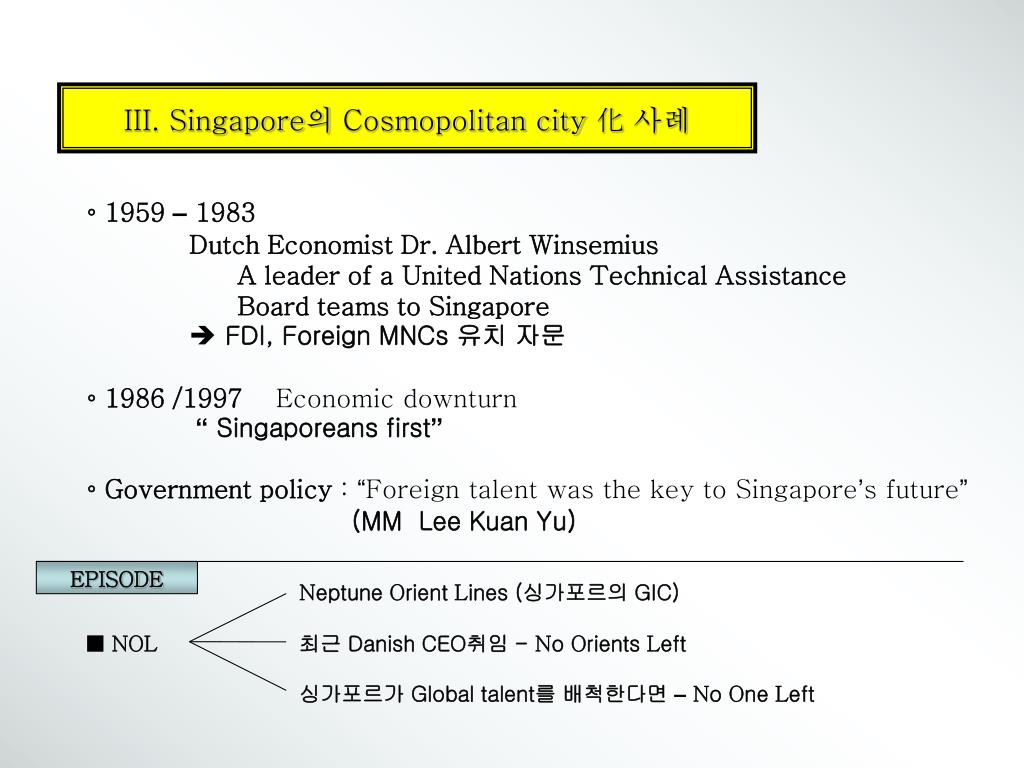 III. Singapore의 Cosmopolitan city 化 사례

◦ 1959 – 1983
Dutch Economist Dr. Albert Winsemius
A leader of a United Nations Technical Assistance Board teams to Singapore
➔ FDI, Foreign MNCs 유치 자문

◦ 1986 /1997 Economic downturn
“ Singaporeans first”

◦ Government policy : “Foreign talent was the key to Singapore’s future”
(MM Lee Kuan Yu)

EPISODE

■ NOL

Neptune Orient Lines (싱가포르의 GIC)

최근 Danish CEO취임 – No Orients Left

싱가포르가 Global talent를 배척한다면 – No One Left